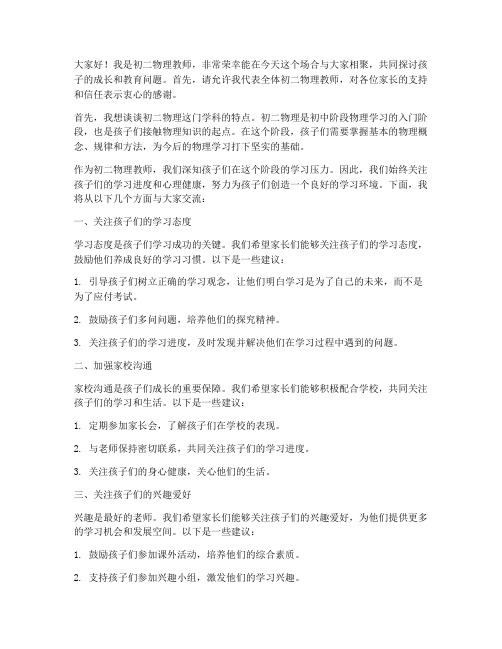 大家好！我是初二物理教师，非常荣幸能在今天这个场合与大家相聚，共同探讨孩子的成长和教育问题。首先，请允许我代表全体初二物理教师，对各位家长的支持和信任表示衷心的感谢。

首先，我想谈谈初二物理这门学科的特点。初二物理是初中阶段物理学习的入门阶段，也是孩子们接触物理知识的起点。在这个阶段，孩子们需要掌握基本的物理概念、规律和方法，为今后的物理学习打下坚实的基础。

作为初二物理教师，我们深知孩子们在这个阶段的学习压力。因此，我们始终关注孩子们的学习进度和心理健康，努力为孩子们创造一个良好的学习环境。下面，我将从以下几个方面与大家交流：

一、关注孩子们的学习态度

学习态度是孩子们学习成功的关键。我们希望家长们能够关注孩子们的学习态度，鼓励他们养成良好的学习习惯。以下是一些建议：

1. 引导孩子们树立正确的学习观念，让他们明白学习是为了自己的未来，而不是为了应付考试。

2. 鼓励孩子们多问问题，培养他们的探究精神。

3. 关注孩子们的学习进度，及时发现并解决他们在学习过程中遇到的问题。

二、加强家校沟通

家校沟通是孩子们成长的重要保障。我们希望家长们能够积极配合学校，共同关注孩子们的学习和生活。以下是一些建议：

1. 定期参加家长会，了解孩子们在学校的表现。

2. 与老师保持密切联系，共同关注孩子们的学习进度。

3. 关注孩子们的身心健康，关心他们的生活。

三、关注孩子们的兴趣爱好

兴趣是最好的老师。我们希望家长们能够关注孩子们的兴趣爱好，为他们提供更多的学习机会和发展空间。以下是一些建议：

1. 鼓励孩子们参加课外活动，培养他们的综合素质。

2. 支持孩子们参加兴趣小组，激发他们的学习兴趣。